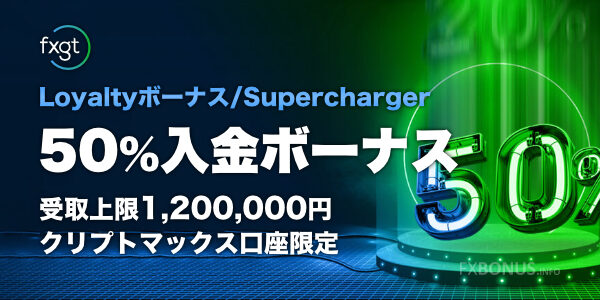 fxgt

Loyaltyボーナス/Supercharger

50%入金ボーナス

受取上限1,200,000円
クリプトマックス口座限定

50%

FXBONUS.INFO